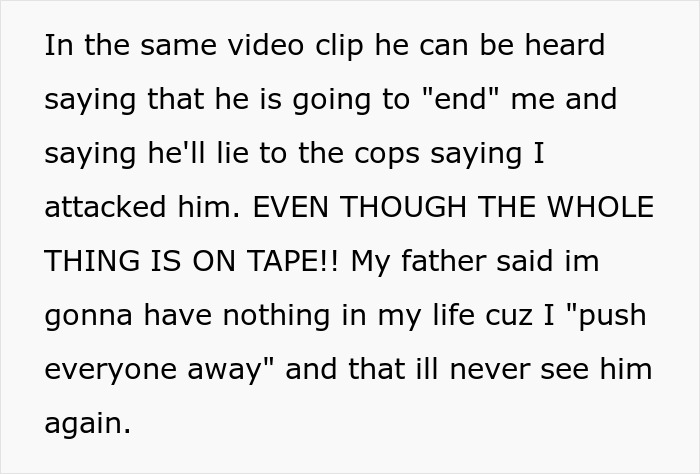 In the same video clip he can be heard saying that he is going to "end" me and saying he'll lie to the cops saying I attacked him. EVEN THOUGH THE WHOLE THING IS ON TAPE!! My father said im gonna have nothing in my life cuz I "push everyone away" and that ill never see him again.